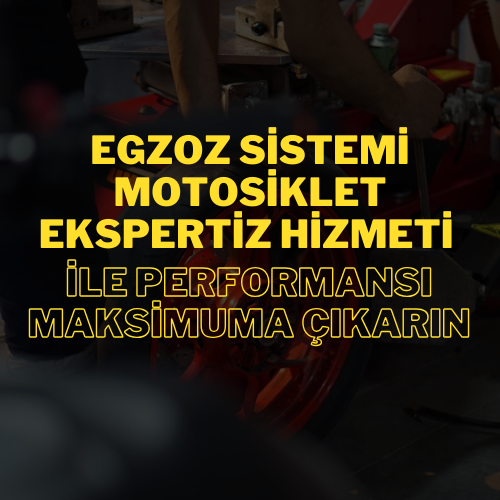 EGZOZ SİSTEMİ MOTOSİKLET EKSPERTİZ HİZMETİ
İLE PERFORMANSI MAKSİMUMA ÇIKARIN